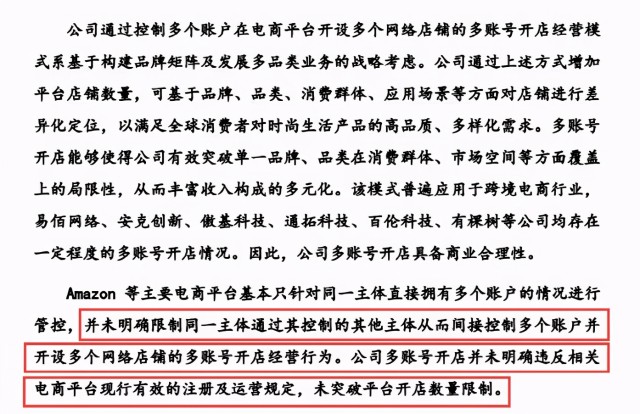 公司通过控制多个账户在电商平台开设多个网络店铺的多账号开店经营模式系基于构建品牌矩阵及发展多品类业务的战略考虑。公司通过上述方式增加平台店铺数量，可基于品牌、品类、消费群体、应用场景等方面对店铺进行差异化定位，以满足全球消费者对时尚生活产品的高品质、多样化需求。多账号开店能够使得公司有效突破单一品牌、品类在消费群体、市场空间等方面覆盖上的局限性，从而丰富收入构成的多元化。该模式普遍应用于跨境电商行业，易佰网络、安克创新、傲基科技、通拓科技、百伦科技、有棵树等公司均存在一定程度的多账号开店情况。因此，公司多账号开店具备商业合理性。

Amazon 等主要电商平台基本只针对同一主体直接拥有多个账户的情况进行管控，并未明确限制同一主体通过其控制的其他主体从而间接控制多个账户并开设多个网络店铺的多账号开店经营行为。公司多账号开店并未明确违反相关电商平台现行有效的注册及运营规定，未突破平台开店数量限制。